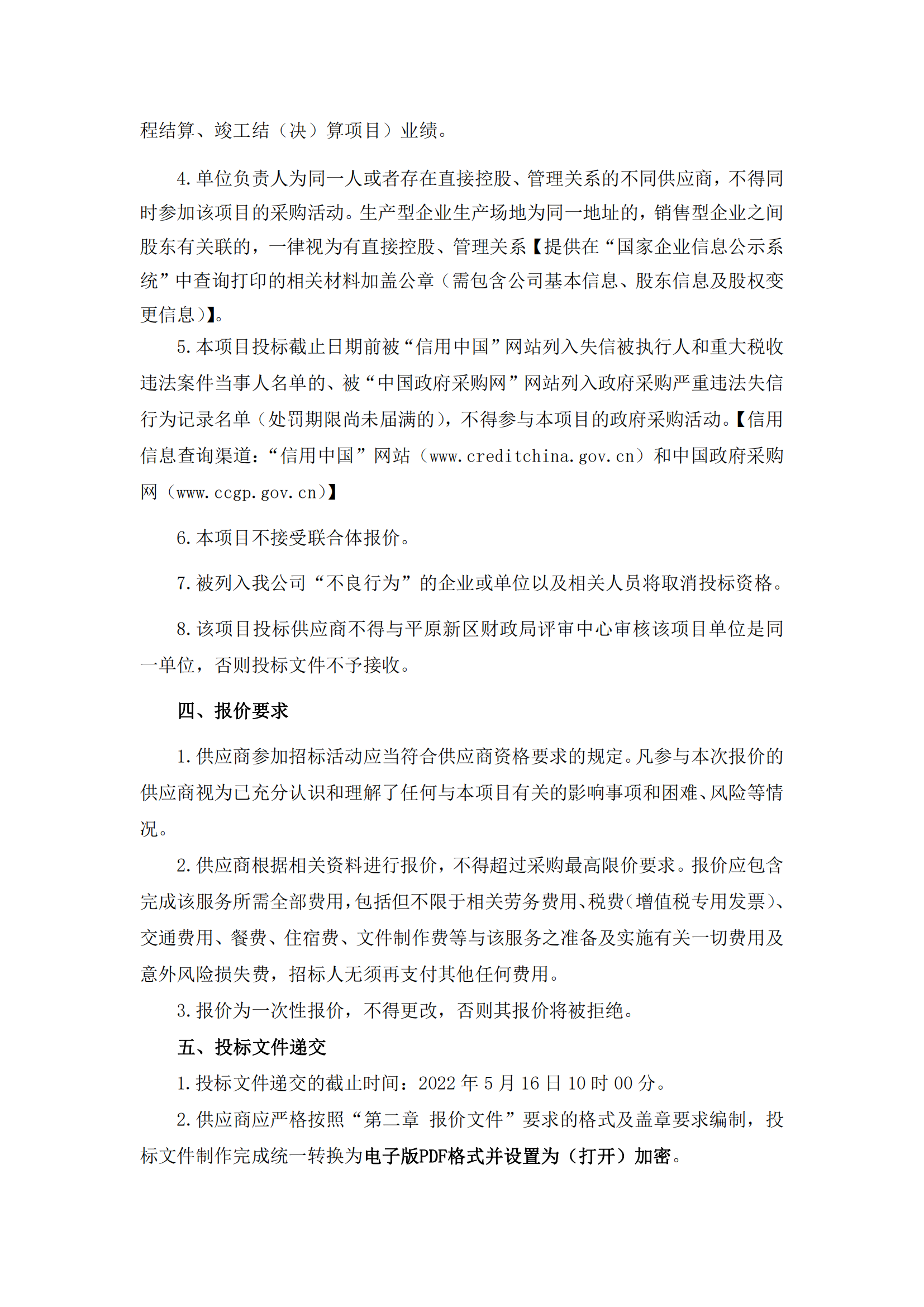 程结算、竣工结（决）算项目）业绩。

4.单位负责人为同一人或者存在直接控股、管理关系的不同供应商，不得同时参加该项目的采购活动。生产型企业生产场地为同一地址的，销售型企业之间股东有关联的，一律视为有直接控股、管理关系【提供在“国家企业信息公示系统”中查询打印的相关材料加盖公章（需包含公司基本信息、股东信息及股权变更信息）】。

5.本项目投标截止日期前被“信用中国”网站列入失信被执行人和重大税收违法案件当事人名单的、被“中国政府采购网”网站列入政府采购严重违法失信行为记录名单（处罚期限尚未届满的），不得参与本项目的政府采购活动。【信用信息查询渠道：“信用中国”网站（www.creditchina.gov.cn）和中国政府采购网（www.ccgp.gov.cn）】

6.本项目不接受联合体报价。

7.被列入我公司“不良行为”的企业或单位以及相关人员将取消投标资格。

8.该项目投标供应商不得与平原新区财政局评审中心审核该项目单位是同一单位，否则投标文件不予接收。

四、报价要求

1.供应商参加招标活动应当符合供应商资格要求的规定。凡参与本次报价的供应商视为已充分认识和理解了任何与本项目有关的影响事项和困难、风险等情况。

2.供应商根据相关资料进行报价，不得超过采购最高限价要求。报价应包含完成该服务所需全部费用，包括但不限于相关劳务费用、税费（增值税专用发票）、交通费用、餐费、住宿费、文件制作费等与该服务之准备及实施有关一切费用及意外风险损失费，招标人无须再支付其他任何费用。

3.报价为一次性报价，不得更改，否则其报价将被拒绝。

五、投标文件递交

1.投标文件递交的截止时间：2022年5月16日10时00分。

2.供应商应严格按照“第二章 报价文件”要求的格式及盖章要求编制，投标文件制作完成统一转换为电子版PDF格式并设置为（打开）加密。